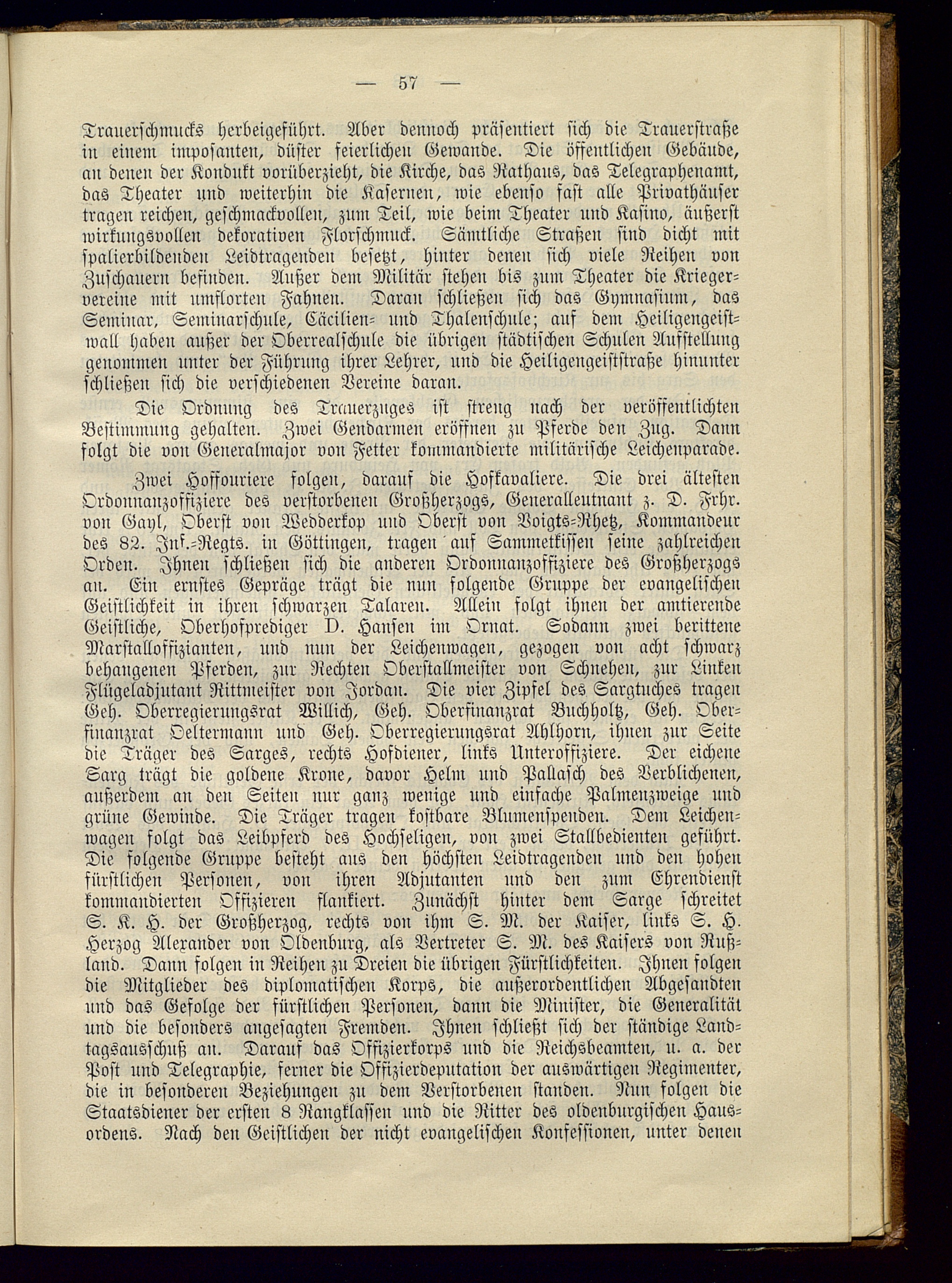 — 57 —

Trauerschmucks herbeigeführt. Aber dennoch präsentiert sich die Trauerstraße in einem imposanten, düster feierlichen Gewande. Die öffentlichen Gebäude, an denen der Kondukt vorüberzieht, die Kirche, das Rathaus, das Telegraphenamt, das Theater und weiterhin die Kasernen, wie ebenso fast alle Privathäuser tragen reichen, geschmackvollen, zum Teil, wie beim Theater und Kasino, äußerst wirkungsvollen dekorativen Florschmuck. Sämtliche Straßen sind dicht mit spalierbildenden Leidtragenden besetzt, hinter denen sich viele Reihen von Zuschauern befinden. Außer dem Militär stehen bis zum Theater die Kriegervereine mit umflorten Fahnen. Daran schließen sich das Gymnasium, das Seminar, Seminarschule, Cäcilien- und Thalenschule; auf dem Heiligengeistwall haben außer der Oberrealschule die übrigen städtischen Schulen Aufstellung genommen unter der Führung ihrer Lehrer, und die Heiligengeiststraße hinunter schließen sich die verschiedenen Vereine daran.

Die Ordnung des Trauerzuges ist streng nach der veröffentlichten Bestimmung gehalten. Zwei Gendarmen eröffnen zu Pferde den Zug. Dann folgt die von Generalmajor von Fetter kommandierte militärische Leichenparade.

Zwei Hoffouriere folgen, darauf die Hofkavaliere. Die drei ältesten Ordonnanzoffiziere des verstorbenen Großherzogs, Generalleutnant z. D. Frhr. von Gayl, Oberst von Wedderkop und Oberst von Voigts-Rhetz, Kommandeur des 82. Inf.-Regts. in Göttingen, tragen auf Sammetkissen seine zahlreichen Orden. Ihnen schließen sich die anderen Ordonnanzoffiziere des Großherzogs an. Ein ernstes Gepräge trägt die nun folgende Gruppe der evangelischen Geistlichkeit in ihren schwarzen Talaren. Allein folgt ihnen der amtierende Geistliche, Oberhofprediger D. Hansen im Ornat. Sodann zwei berittene Marstalloffizianten, und nun der Leichenwagen, gezogen von acht schwarz behangenen Pferden, zur Rechten Oberstallmeister von Schnehen, zur Linken Flügeladjutant Rittmeister von Jordan. Die vier Zipfel des Sargtuches tragen Geh. Oberregierungsrat Willich, Geh. Oberfinanzrat Buchholtz, Geh. Oberfinanzrat Oeltermann und Geh. Oberregierungsrat Ahlhorn, ihnen zur Seite die Träger des Sarges, rechts Hofdiener, links Unteroffiziere. Der eichene Sarg trägt die goldene Krone, davor Helm und Pallasch des Verblichenen, außerdem an den Seiten nur ganz wenige und einfache Palmenzweige und grüne Gewinde. Die Träger tragen kostbare Blumenspenden. Dem Leichenwagen folgt das Leibpferd des Hochseligen, von zwei Stallbedienten geführt. Die folgende Gruppe besteht aus den höchsten Leidtragenden und den hohen fürstlichen Personen, von ihren Adjutanten und den zum Ehrendienst kommandierten Offizieren flankiert. Zunächst hinter dem Sarge schreitet S. K. H. der Großherzog, rechts von ihm S. M. der Kaiser, links S. H. Herzog Alexander von Oldenburg, als Vertreter S. M. des Kaisers von Rußland. Dann folgen in Reihen zu Dreien die übrigen Fürstlichkeiten. Ihnen folgen die Mitglieder des diplomatischen Korps, die außerordentlichen Abgesandten und das Gefolge der fürstlichen Personen, dann die Minister, die Generalität und die besonders angesagten Fremden. Ihnen schließt sich der ständige Landtagsausschuß an. Darauf das Offizierkorps und die Reichsbeamten, u. a. der Post und Telegraphie, ferner die Offizierdeputation der auswärtigen Regimenter, die in besonderen Beziehungen zu dem Verstorbenen standen. Nun folgen die Staatsdiener der ersten 8 Rangklassen und die Ritter des oldenburgischen Hausordens. Nach den Geistlichen der nicht evangelischen Konfessionen, unter denen